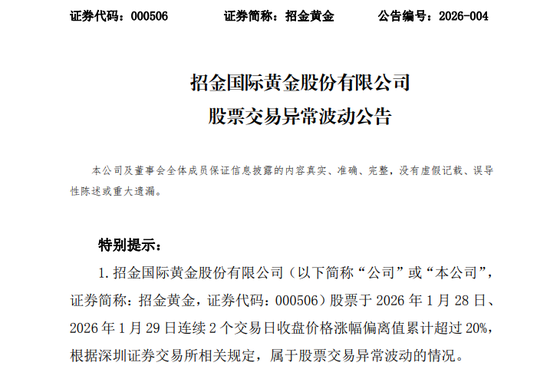 证券代码：000506　　　　证券简称：招金黄金　　　　公告编号：2026-004

招金国际黄金股份有限公司
股票交易异常波动公告

本公司及董事会全体成员保证信息披露的内容真实、准确、完整，没有虚假记载、误导性陈述或重大遗漏。

特别提示：

1. 招金国际黄金股份有限公司（以下简称“公司”或“本公司”，证券简称：招金黄金，证券代码：000506）股票于 2026 年 1 月 28 日、2026 年 1 月 29 日连续 2 个交易日收盘价格涨幅偏离值累计超过 20%，根据深圳证券交易所相关规定，属于股票交易异常波动的情况。